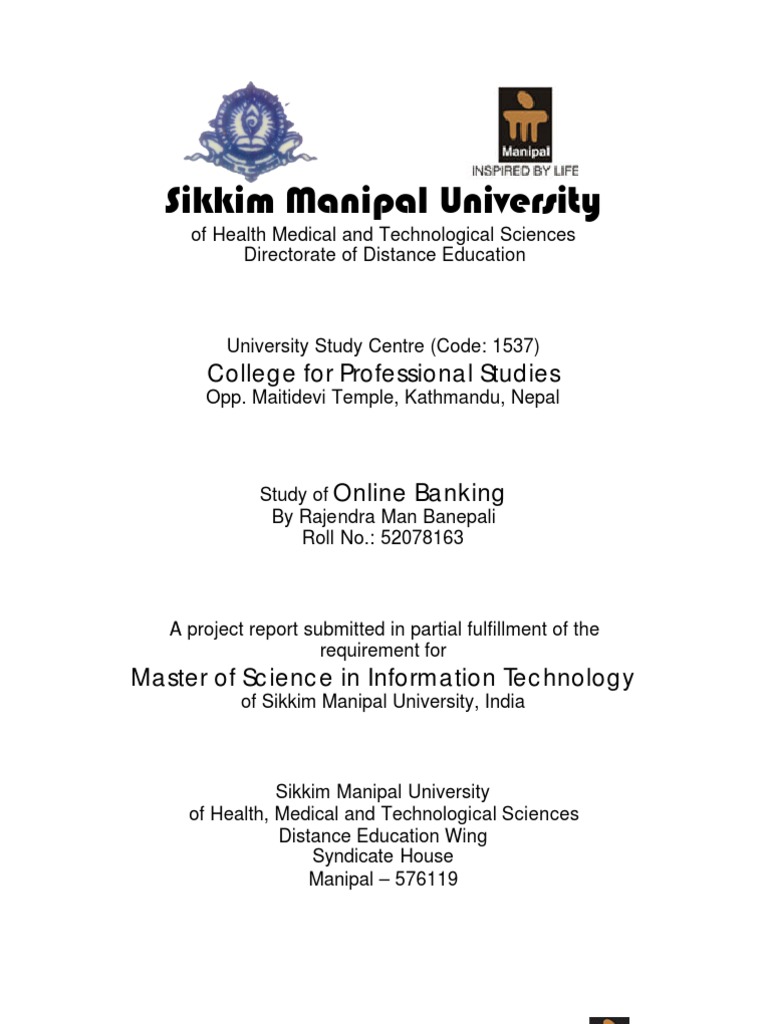 Manipal
INSPIRED BY LIFE

Sikkim Manipal University
of Health Medical and Technological Sciences
Directorate of Distance Education

University Study Centre (Code: 1537)
College for Professional Studies
Opp. Maitidevi Temple, Kathmandu, Nepal

Study of Online Banking
By Rajendra Man Banepali
Roll No.: 52078163

A project report submitted in partial fulfillment of the requirement for
Master of Science in Information Technology
of Sikkim Manipal University, India

Sikkim Manipal University
of Health, Medical and Technological Sciences
Distance Education Wing
Syndicate House
Manipal – 576119